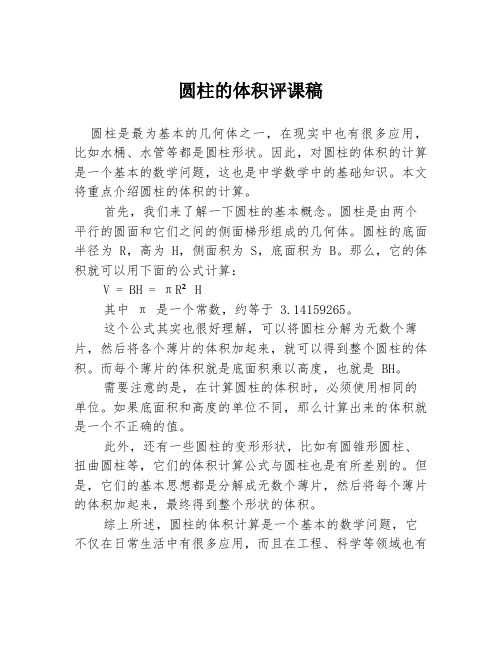 圆柱的体积评课稿

圆柱是最为基本的几何体之一，在现实中也有很多应用，比如水桶、水管等都是圆柱形状。因此，对圆柱的体积的计算是一个基本的数学问题，这也是中学数学中的基础知识。本文将重点介绍圆柱的体积的计算。

首先，我们来了解一下圆柱的基本概念。圆柱是由两个平行的圆面和它们之间的侧面梯形组成的几何体。圆柱的底面半径为 R，高为 H，侧面积为 S，底面积为 B。那么，它的体积就可以用下面的公式计算：

$V = BH = \pi R^2 H$

其中 $\pi$ 是一个常数，约等于 3.14159265。

这个公式其实也很好理解，可以将圆柱分解为无数个薄片，然后将各个薄片的体积加起来，就可以得到整个圆柱的体积。而每个薄片的体积就是底面积乘以高度，也就是 BH。

需要注意的是，在计算圆柱的体积时，必须使用相同的单位。如果底面积和高度的单位不同，那么计算出来的体积就是一个不正确的值。

此外，还有一些圆柱的变形形状，比如有圆锥形圆柱、扭曲圆柱等，它们的体积计算公式与圆柱也是有所差别的。但是，它们的基本思想都是分解成无数个薄片，然后将每个薄片的体积加起来，最终得到整个形状的体积。

综上所述，圆柱的体积计算是一个基本的数学问题，它不仅在日常生活中有很多应用，而且在工程、科学等领域也有